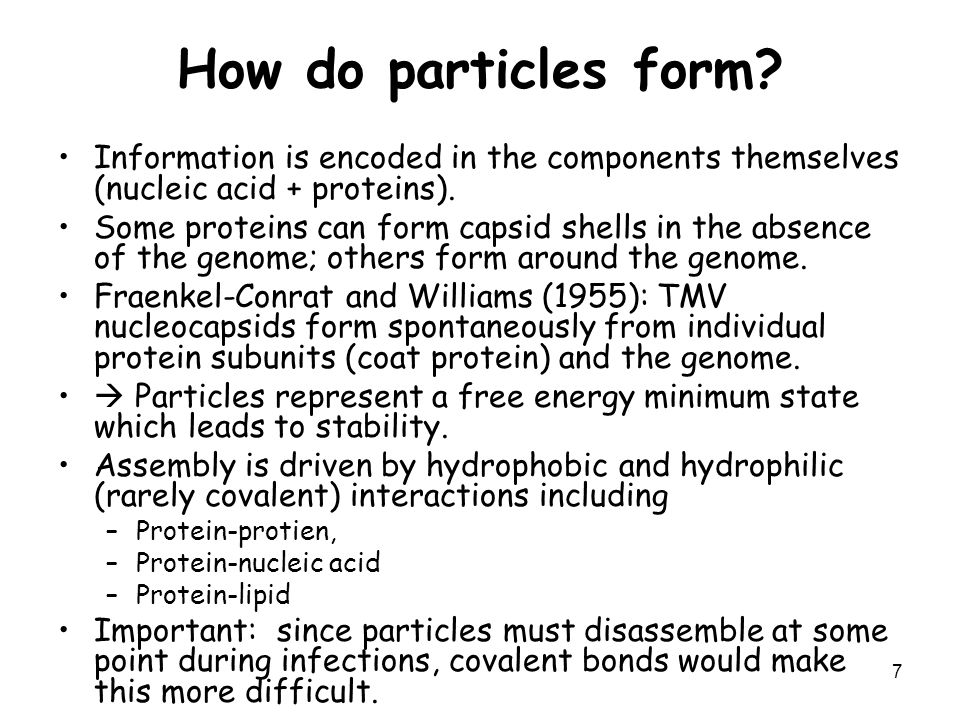 How do particles form?

• Information is encoded in the components themselves (nucleic acid + proteins).
• Some proteins can form capsid shells in the absence of the genome; others form around the genome.
• Fraenkel-Conrat and Williams (1955): TMV nucleocapsids form spontaneously from individual protein subunits (coat protein) and the genome.
• → Particles represent a free energy minimum state which leads to stability.
• Assembly is driven by hydrophobic and hydrophilic (rarely covalent) interactions including
– Protein-protien,
– Protein-nucleic acid
– Protein-lipid
• Important: since particles must disassemble at some point during infections, covalent bonds would make this more difficult.

7